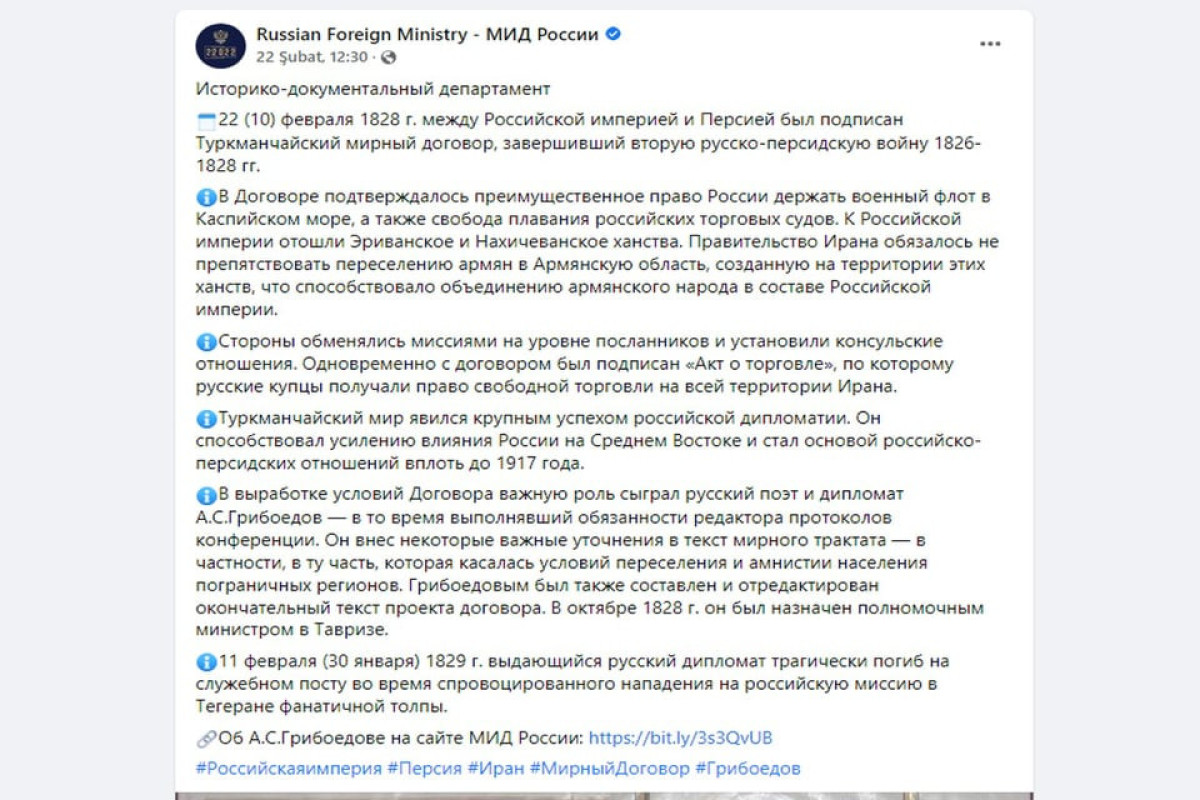 Russian Foreign Ministry - МИД России
22 Şubat, 12:30 ·

Историко-документальный департамент

22 (10) февраля 1828 г. между Российской империей и Персией был подписан Туркманчайский мирный договор, завершивший вторую русско-персидскую войну 1826-1828 гг.

В Договоре подтверждалось преимущественное право России держать военный флот в Каспийском море, а также свобода плавания российских торговых судов. К Российской империи отошли Эриванское и Нахичеванское ханства. Правительство Ирана обязалось не препятствовать переселению армян в Армянскую область, созданную на территории этих ханств, что способствовало объединению армянского народа в составе Российской империи.

Стороны обменялись миссиями на уровне посланников и установили консульские отношения. Одновременно с договором был подписан «Акт о торговле», по которому русские купцы получали право свободной торговли на всей территории Ирана.

Туркманчайский мир явился крупным успехом российской дипломатии. Он способствовал усилению влияния России на Среднем Востоке и стал основой российско-персидских отношений вплоть до 1917 года.

В выработке условий Договора важную роль сыграл русский поэт и дипломат А.С.Грибоедов — в то время выполнявший обязанности редактора протоколов конференции. Он внес некоторые важные уточнения в текст мирного трактата — в частности, в ту часть, которая касалась условий переселения и амнистии населения пограничных регионов. Грибоедовым был также составлен и отредактирован окончательный текст проекта договора. В октябре 1828 г. он был назначен полномочным министром в Тавризе.

11 февраля (30 января) 1829 г. выдающийся русский дипломат трагически погиб на служебном посту во время спровоцированного нападения на российскую миссию в Тегеране фанатичной толпы.

Об А.С.Грибоедове на сайте МИД России: https://bit.ly/3s3QvUB

#Российскаяимперия #Персия #Иран #МирныйДоговор #Грибоедов